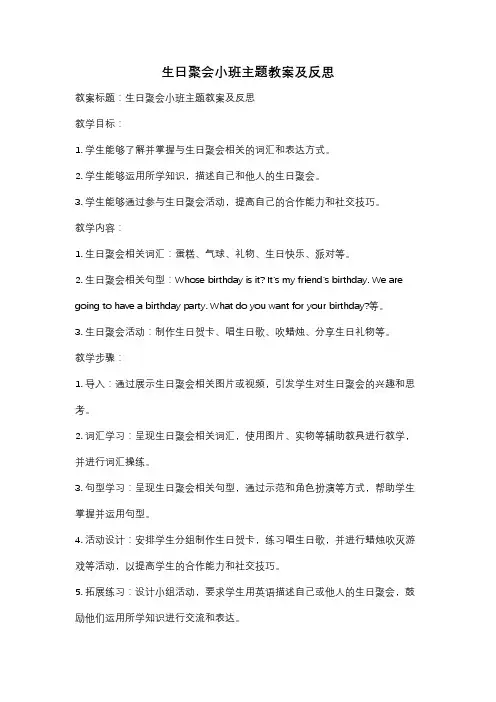 生日聚会小班主题教案及反思

教案标题：生日聚会小班主题教案及反思

教学目标：

1. 学生能够了解并掌握与生日聚会相关的词汇和表达方式。

2. 学生能够运用所学知识，描述自己和他人的生日聚会。

3. 学生能够通过参与生日聚会活动，提高自己的合作能力和社交技巧。

教学内容：

1. 生日聚会相关词汇：蛋糕、气球、礼物、生日快乐、派对等。

2. 生日聚会相关句型：Whose birthday is it? It's my friend's birthday. We are going to have a birthday party. What do you want for your birthday?等。

3. 生日聚会活动：制作生日贺卡、唱生日歌、吹蜡烛、分享生日礼物等。

教学步骤：

1. 导入：通过展示生日聚会相关图片或视频，引发学生对生日聚会的兴趣和思考。

2. 词汇学习：呈现生日聚会相关词汇，使用图片、实物等辅助教具进行教学，并进行词汇操练。

3. 句型学习：呈现生日聚会相关句型，通过示范和角色扮演等方式，帮助学生掌握并运用句型。

4. 活动设计：安排学生分组制作生日贺卡，练习唱生日歌，并进行蜡烛吹灭游戏等活动，以提高学生的合作能力和社交技巧。

5. 拓展练习：设计小组活动，要求学生用英语描述自己或他人的生日聚会，鼓励他们运用所学知识进行交流和表达。